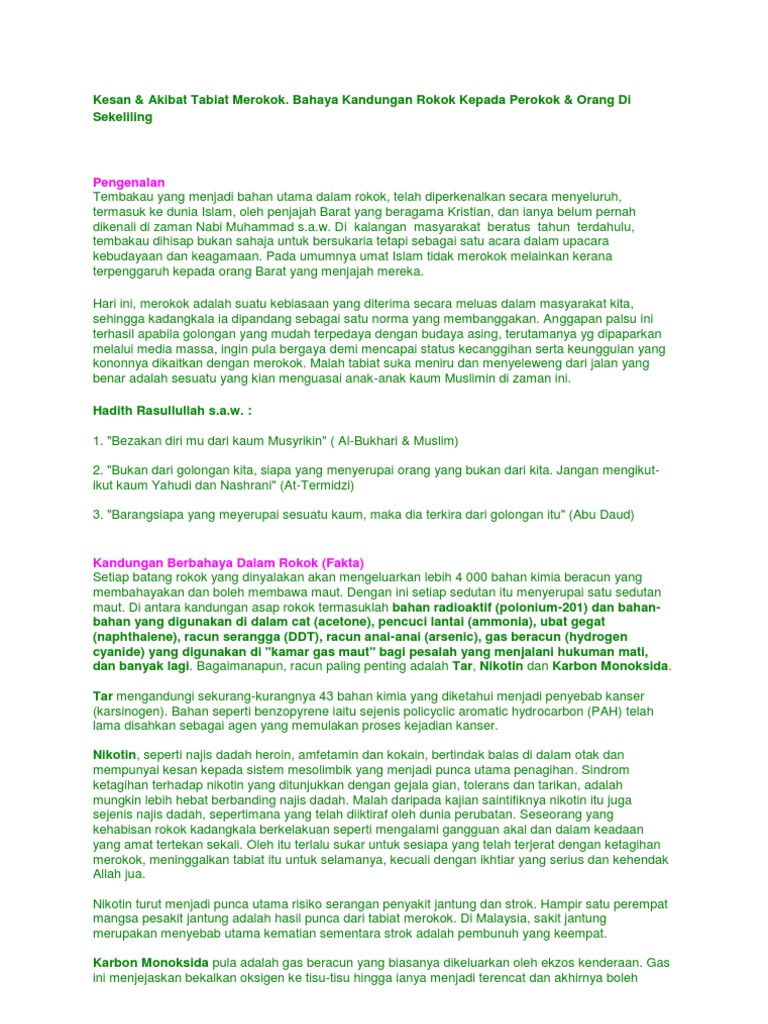 Kesan & Akibat Tabiat Merokok. Bahaya Kandungan Rokok Kepada Perokok & Orang Di Sekeliling

Pengenalan
Tembakau yang menjadi bahan utama dalam rokok, telah diperkenalkan secara menyeluruh, termasuk ke dunia Islam, oleh penjajah Barat yang beragama Kristian, dan ianya belum pernah dikenali di zaman Nabi Muhammad s.a.w. Di kalangan masyarakat beratus tahun terdahulu, tembakau dihisap bukan sahaja untuk bersukaria tetapi sebagai satu acara dalam upacara kebudayaan dan keagamaan. Pada umumnya umat Islam tidak merokok melainkan kerana terpengaruh kepada orang Barat yang menjajah mereka.

Hari ini, merokok adalah suatu kebiasaan yang diterima secara meluas dalam masyarakat kita, sehingga kadangkala ia dipandang sebagai satu norma yang membanggakan. Anggapan palsu ini terhasil apabila golongan yang mudah terpedaya dengan budaya asing, terutamanya yg dipaparkan melalui media massa, ingin pula bergaya demi mencapai status kecanggihan serta keunggulan yang kononnya dikaitkan dengan merokok. Malah tabiat suka meniru dan menyeleweng dari jalan yang benar adalah sesuatu yang kian menguasai anak-anak kaum Muslimin di zaman ini.

Hadith Rasulullah s.a.w. :

1. "Bezakan diri mu dari kaum Musyrikin" ( Al-Bukhari & Muslim)

2. "Bukan dari golongan kita, siapa yang menyerupai orang yang bukan dari kita. Jangan mengikut-ikut kaum Yahudi dan Nashrani" (At-Termidzi)

3. "Barangsiapa yang meyerupai sesuatu kaum, maka dia terkira dari golongan itu" (Abu Daud)

Kandungan Berbahaya Dalam Rokok (Fakta)
Setiap batang rokok yang dinyalakan akan mengeluarkan lebih 4 000 bahan kimia beracun yang membahayakan dan boleh membawa maut. Dengan ini setiap sedutan itu menyerupai satu sedutan maut. Di antara kandungan asap rokok termasuklah bahan radioaktif (polonium-201) dan bahan-bahan yang digunakan di dalam cat (acetone), pencuci lantai (ammonia), ubat gegat (naphthalene), racun serangga (DDT), racun anai-anai (arsenic), gas beracun (hydrogen cyanide) yang digunakan di "kamar gas maut" bagi pesalah yang menjalani hukuman mati, dan banyak lagi. Bagaimanapun, racun paling penting adalah Tar, Nikotin dan Karbon Monoksida.

Tar mengandungi sekurang-kurangnya 43 bahan kimia yang diketahui menjadi penyebab kanser (karsinogen). Bahan seperti benzopyrene iaitu sejenis policyclic aromatic hydrocarbon (PAH) telah lama disahkan sebagai agen yang memulakan proses kejadian kanser.

Nikotin, seperti najis dadah heroin, amfetamin dan kokain, bertindak balas di dalam otak dan mempunyai kesan kepada sistem mesolimbik yang menjadi punca utama penagihan. Sindrom ketagihan terhadap nikotin yang ditunjukkan dengan gejala gian, tolerans dan tarikan, adalah mungkin lebih hebat berbanding najis dadah. Malah daripada kajian saintifiknya nikotin itu juga sejenis najis dadah, sepertimana yang telah diiktiraf oleh dunia perubatan. Seseorang yang kehabisan rokok kadangkala berkelakuan seperti mengalami gangguan akal dan dalam keadaan yang amat tertekan sekali. Oleh itu terlalu sukar untuk sesiapa yang telah terjerat dengan ketagihan merokok, meninggalkan tabiat itu untuk selamanya, kecuali dengan ikhtiar yang serius dan kehendak Allah jua.

Nikotin turut menjadi punca utama risiko serangan penyakit jantung dan strok. Hampir satu perempat mangsa pesakit jantung adalah hasil punca dari tabiat merokok. Di Malaysia, sakit jantung merupakan menyebab utama kematian sementara strok adalah pembunuh yang keempat.

Karbon Monoksida pula adalah gas beracun yang biasanya dikeluarkan oleh ekzos kenderaan. Gas ini menjejaskan bekalkan oksigen ke tisu-tisu hingga ianya menjadi terencat dan akhirnya boleh